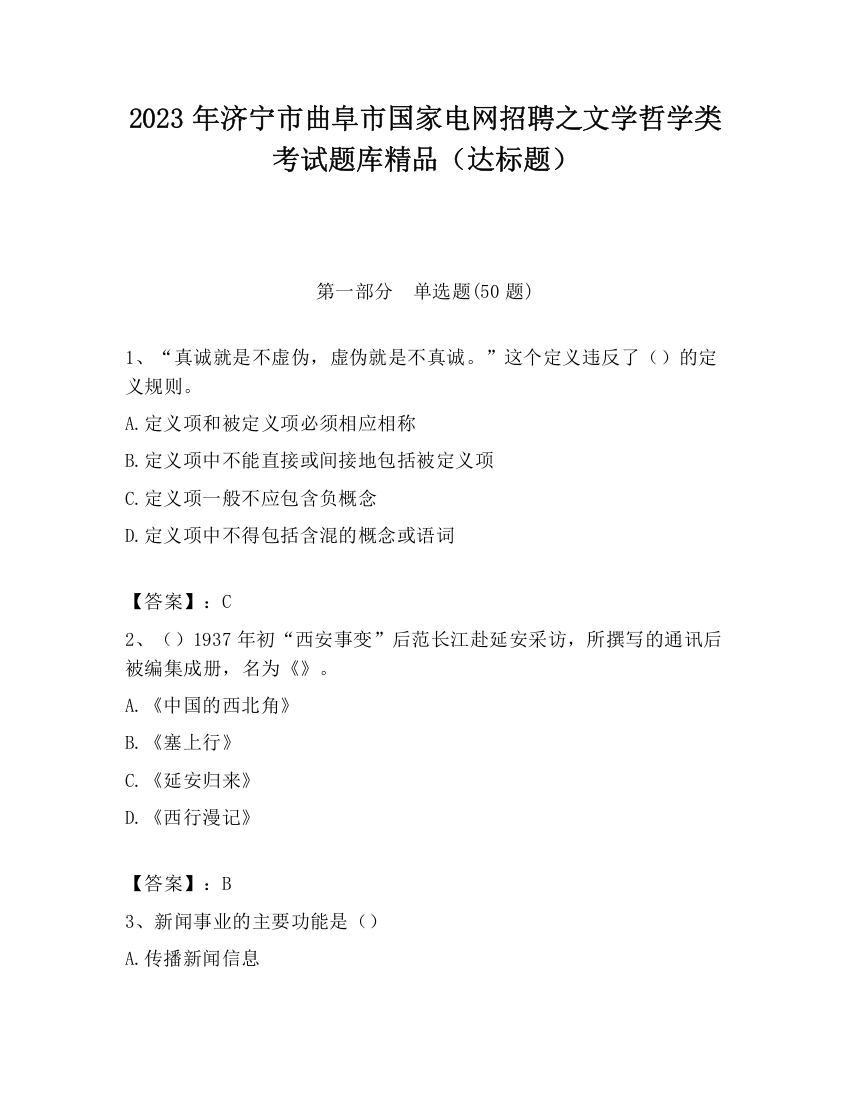 2023 年济宁市曲阜市国家电网招聘之文学哲学类考试题库精品（达标题）

第一部分　单选题(50 题)

1、“真诚就是不虚伪，虚伪就是不真诚。”这个定义违反了（）的定义规则。

A.定义项和被定义项必须相应相称

B.定义项中不能直接或间接地包括被定义项

C.定义项一般不应包含负概念

D.定义项中不得包括含混的概念或语词

【答案】：C

2、（）1937 年初“西安事变”后范长江赴延安采访，所撰写的通讯后被编集成册，名为《》。

A.《中国的西北角》

B.《塞上行》

C.《延安归来》

D.《西行漫记》

【答案】：B

3、新闻事业的主要功能是（）

A.传播新闻信息